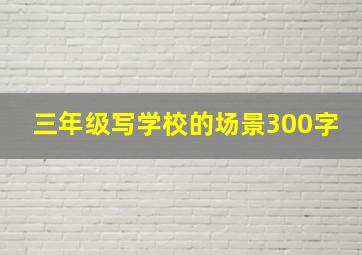 三年级写学校的场景300字